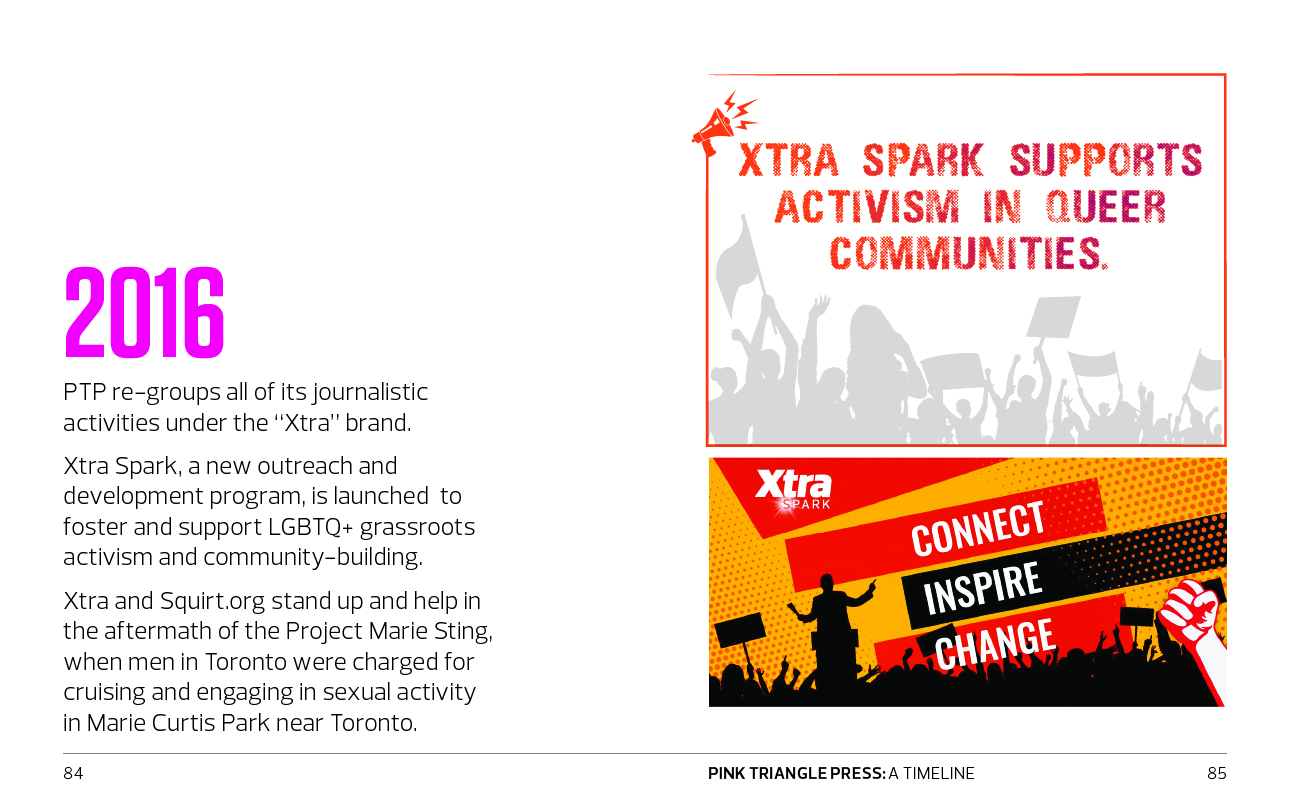 2016

PTP re-groups all of its journalistic activities under the "Xtra" brand.

Xtra Spark, a new outreach and development program, is launched to foster and support LGBTQ+ grassroots activism and community-building.

Xtra and Squirt.org stand up and help in the aftermath of the Project Marie Sting, when men in Toronto were charged for cruising and engaging in sexual activity in Marie Curtis Park near Toronto.

XTRA SPARK SUPPORTS ACTIVISM IN QUEER COMMUNITIES.

Xtra SPARK

CONNECT

INSPIRE

CHANGE

84

PINK TRIANGLE PRESS: A TIMELINE

85